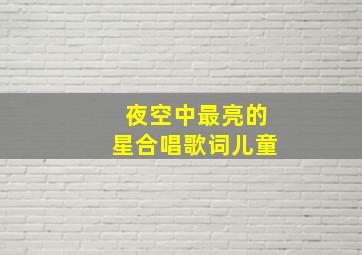 夜空中最亮的
星合唱歌词儿童